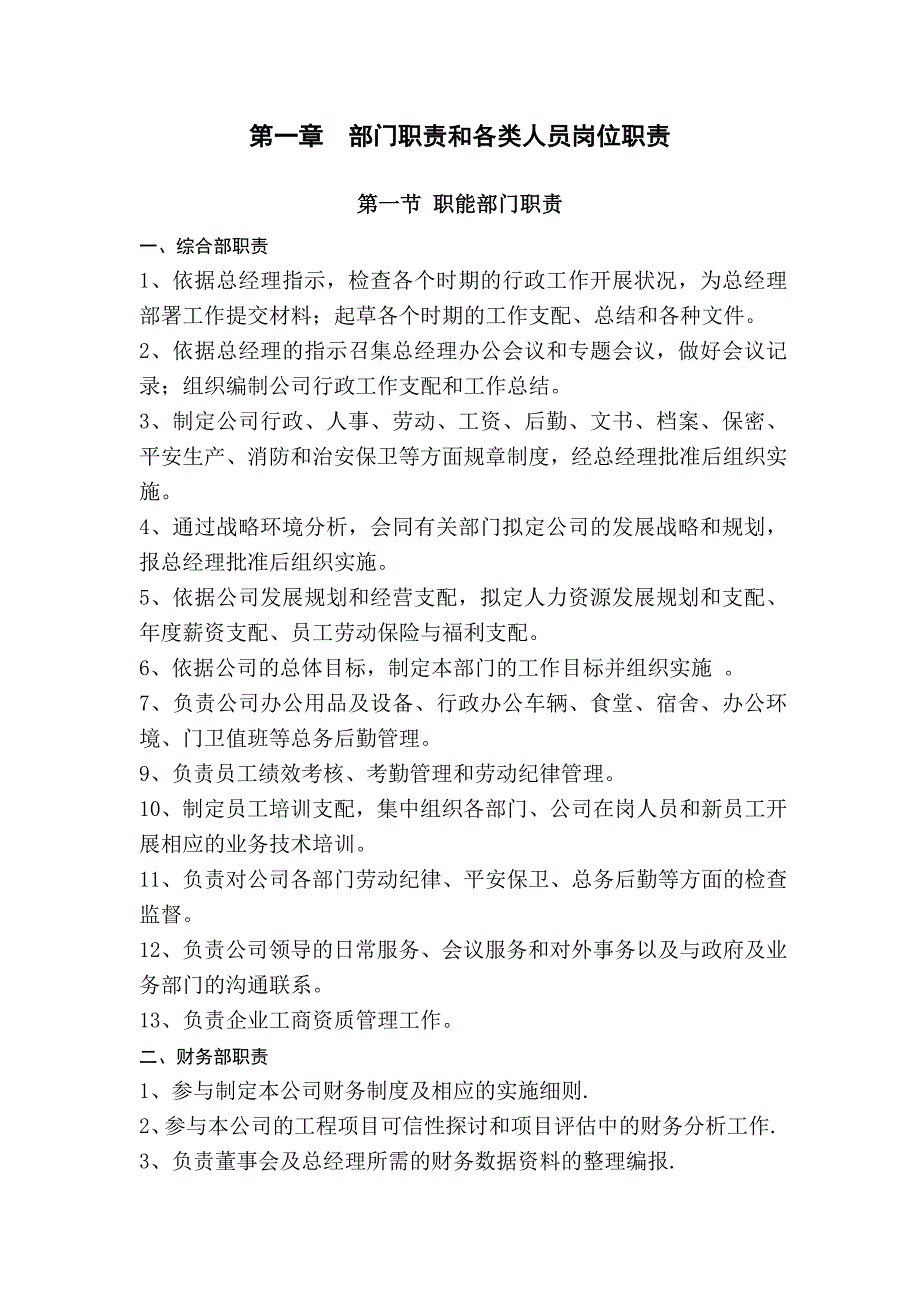 第一章　部门职责和各类人员岗位职责

第一节 职能部门职责

一、综合部职责

1、依据总经理指示，检查各个时期的行政工作开展状况，为总经理部署工作提交材料；起草各个时期的工作支配、总结和各种文件。

2、依据总经理的指示召集总经理办公会议和专题会议，做好会议记录；组织编制公司行政工作支配和工作总结。

3、制定公司行政、人事、劳动、工资、后勤、文书、档案、保密、平安生产、消防和治安保卫等方面规章制度，经总经理批准后组织实施。

4、通过战略环境分析，会同有关部门拟定公司的发展战略和规划，报总经理批准后组织实施。

5、依据公司发展规划和经营支配，拟定人力资源发展规划和支配、年度薪资支配、员工劳动保险与福利支配。

6、依据公司的总体目标，制定本部门的工作目标并组织实施 。

7、负责公司办公用品及设备、行政办公车辆、食堂、宿舍、办公环境、门卫值班等总务后勤管理。

9、负责员工绩效考核、考勤管理和劳动纪律管理。

10、制定员工培训支配，集中组织各部门、公司在岗人员和新员工开展相应的业务技术培训。

11、负责对公司各部门劳动纪律、平安保卫、总务后勤等方面的检查监督。

12、负责公司领导的日常服务、会议服务和对外事务以及与政府及业务部门的沟通联系。

13、负责企业工商资质管理工作。

二、财务部职责

1、参与制定本公司财务制度及相应的实施细则.

2、参与本公司的工程项目可信性探讨和项目评估中的财务分析工作.

3、负责董事会及总经理所需的财务数据资料的整理编报.